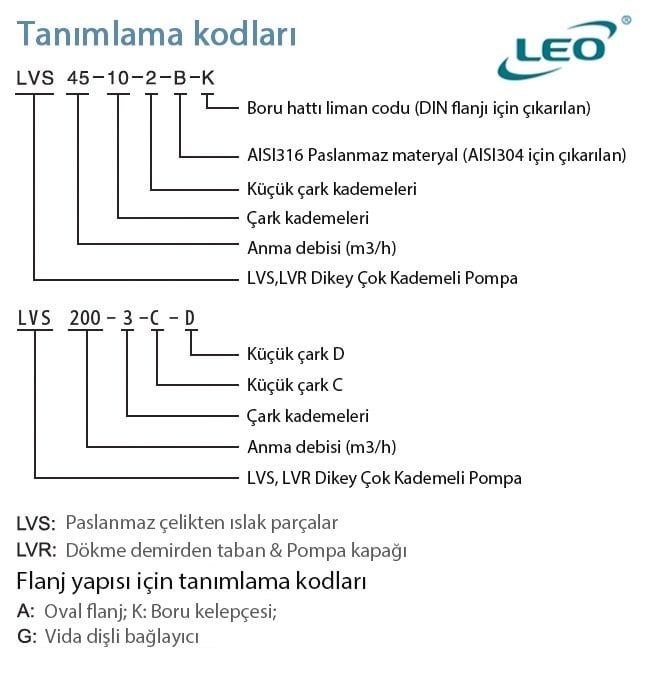 Tanımlama kodları

LEO®

LVS 45-10-2-B-K

Boru hattı liman codu (DIN flanjı için çıkarılan)

AISI316 Paslanmaz materyal (AISI304 için çıkarılan)

Küçük çark kademeleri

Çark kademeleri

Anma debisi (m3/h)

LVS,LVR Dikey Çok Kademeli Pompa

LVS 200-3-C-D

Küçük çark D

Küçük çark C

Çark kademeleri

Anma debisi (m3/h)

LVS, LVR Dikey Çok Kademeli Pompa

LVS: Paslanmaz çelikten ıslak parçalar

LVR: Dökme demirden taban & Pompa kapağı

Flanj yapısı için tanımlama kodları

A: Oval flanj; K: Boru kelepçesi;

G: Vida dişli bağlayıcı